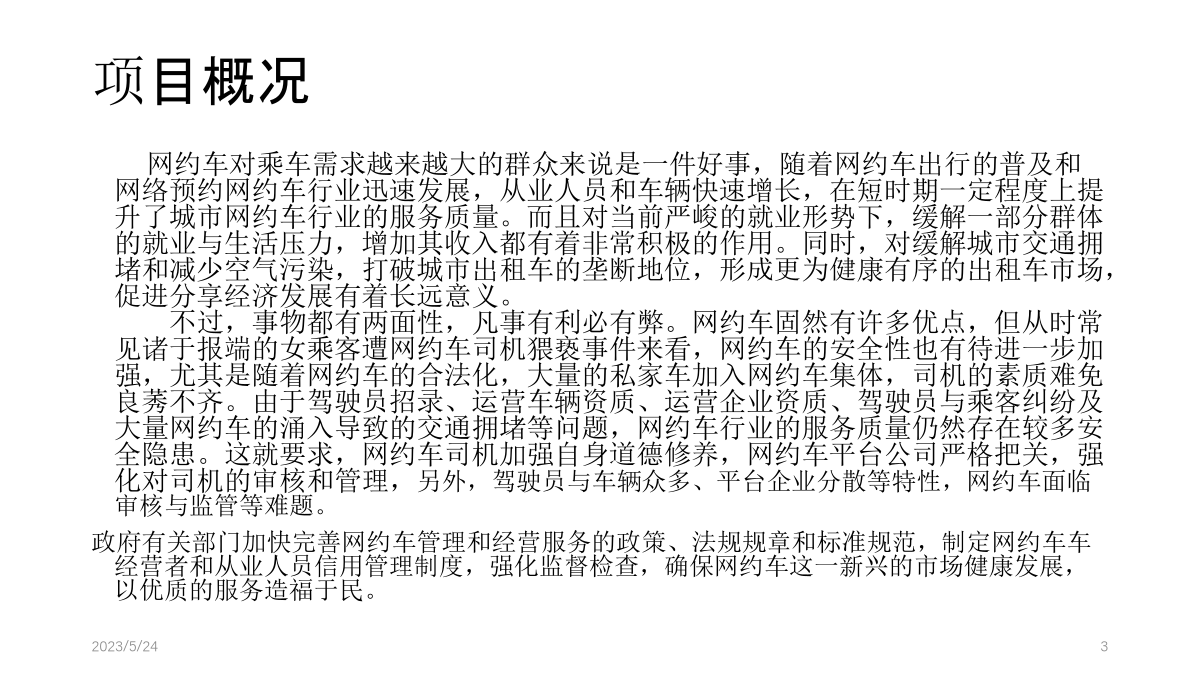 项目概况

网约车对乘车需求越来越大的群众来说是一件好事，随着网约车出行的普及和网络预约网约车行业迅速发展，从业人员和车辆快速增长，在短时期一定程度上提升了城市网约车行业的服务质量。而且对当前严峻的就业形势下，缓解一部分群体的就业与生活压力，增加其收入都有着非常积极的作用。同时，对缓解城市交通拥堵和减少空气污染，打破城市出租车的垄断地位，形成更为健康有序的出租车市场，促进分享经济发展有着长远意义。

不过，事物都有两面性，凡事有利必有弊。网约车固然有许多优点，但从时常见诸于报端的女乘客遭网约车司机猥亵事件来看，网约车的安全性也有待进一步加强，尤其是随着网约车的合法化，大量的私家车加入网约车集体，司机的素质难免良莠不齐。由于驾驶员招录、运营车辆资质、运营企业资质、驾驶员与乘客纠纷及大量网约车的涌入导致的交通拥堵等问题，网约车行业的服务质量仍然存在较多安全隐患。这就要求，网约车司机加强自身道德修养，网约车平台公司严格把关，强化对司机的审核和管理，另外，驾驶员与车辆众多、平台企业分散等特性，网约车面临审核与监管等难题。

政府有关部门加快完善网约车管理和经营服务的政策、法规规章和标准规范，制定网约车车经营者和从业人员信用管理制度，强化监督检查，确保网约车这一新兴的市场健康发展，以优质的服务造福于民。

2023/5/24

3